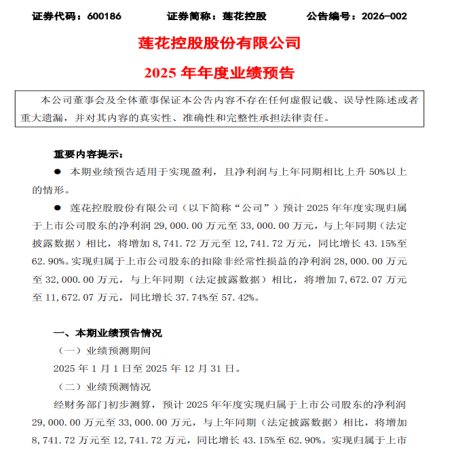 证券代码：600186　　证券简称：莲花控股　　公告编号：2026-002

莲花控股股份有限公司

2025 年年度业绩预告

本公司董事会及全体董事保证本公告内容不存在任何虚假记载、误导性陈述或者重大遗漏，并对其内容的真实性、准确性和完整性承担法律责任。

重要内容提示：

● 本期业绩预告适用于实现盈利，且净利润与上年同期相比上升 50%以上的情形。

● 莲花控股股份有限公司（以下简称“公司”）预计 2025 年年度实现归属于上市公司股东的净利润 29,000.00 万元至 33,000.00 万元，与上年同期（法定披露数据）相比，将增加 8,741.72 万元至 12,741.72 万元，同比增长 43.15%至 62.90%。实现归属于上市公司股东的扣除非经常性损益的净利润 28,000.00 万元至 32,000.00 万元，与上年同期（法定披露数据）相比，将增加 7,672.07 万元至 11,672.07 万元，同比增长 37.74%至 57.42%。

一、本期业绩预告情况

（一）业绩预测期间

2025 年 1 月 1 日至 2025 年 12 月 31 日。

（二）业绩预测情况

经财务部门初步测算，预计 2025 年年度实现归属于上市公司股东的净利润 29,000.00 万元至 33,000.00 万元，与上年同期（法定披露数据）相比，将增加 8,741.72 万元至 12,741.72 万元，同比增长 43.15%至 62.90%。实现归属于上市